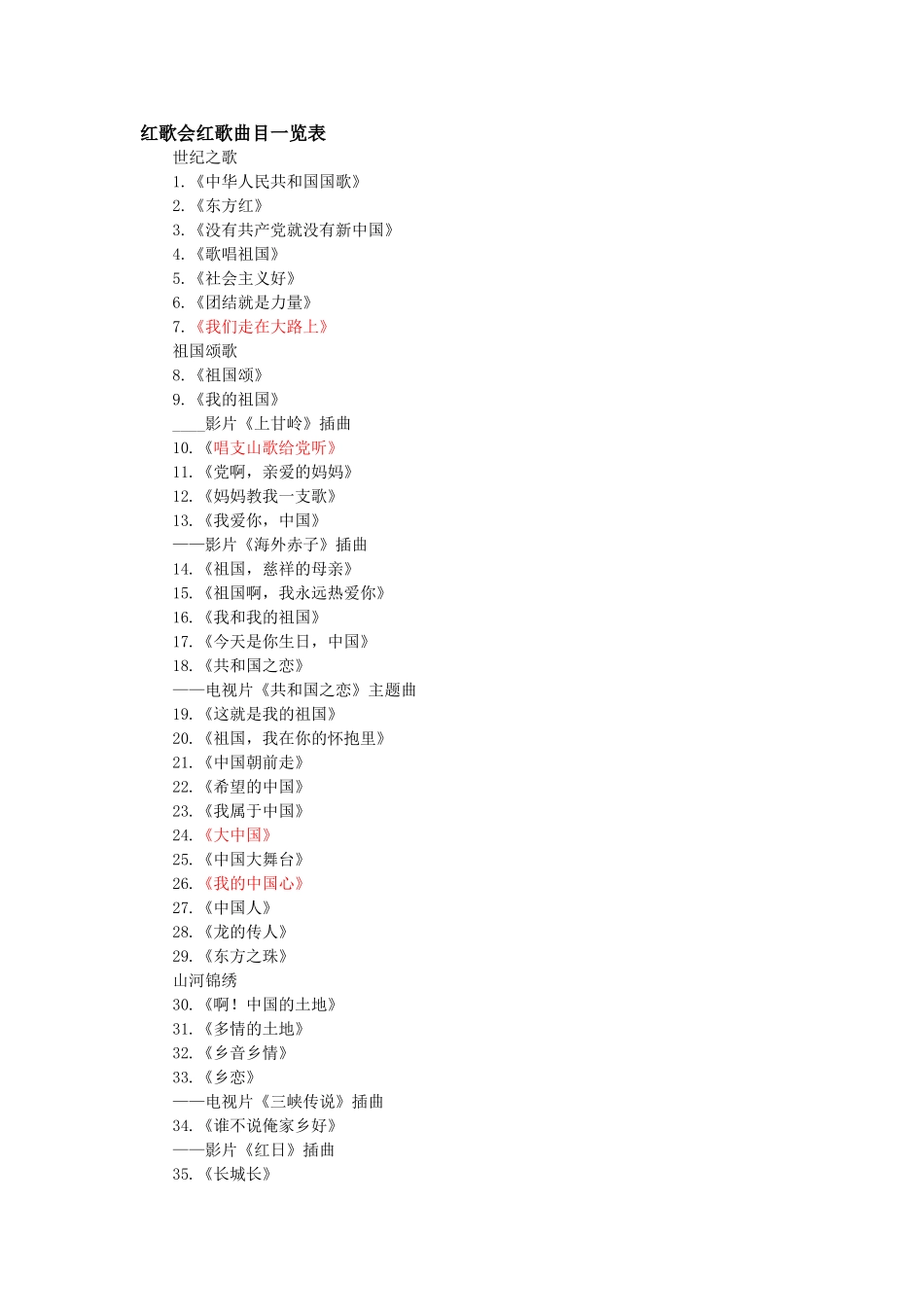 红歌会红歌曲目一览表

世纪之歌
1.《中华人民共和国国歌》
2.《东方红》
3.《没有共产党就没有新中国》
4.《歌唱祖国》
5.《社会主义好》
6.《团结就是力量》
7.《我们走在大路上》
祖国颂歌
8.《祖国颂》
9.《我的祖国》
____影片《上甘岭》插曲
10.《唱支山歌给党听》
11.《党啊，亲爱的妈妈》
12.《妈妈教我一支歌》
13.《我爱你，中国》
——影片《海外赤子》插曲
14.《祖国，慈祥的母亲》
15.《祖国啊，我永远热爱你》
16.《我和我的祖国》
17.《今天是你生日，中国》
18.《共和国之恋》
——电视片《共和国之恋》主题曲
19.《这就是我的祖国》
20.《祖国，我在你的怀抱里》
21.《中国朝前走》
22.《希望的中国》
23.《我属于中国》
24.《大中国》
25.《中国大舞台》
26.《我的中国心》
27.《中国人》
28.《龙的传人》
29.《东方之珠》
山河锦绣
30.《啊！中国的土地》
31.《多情的土地》
32.《乡音乡情》
33.《乡恋》
——电视片《三峡传说》插曲
34.《谁不说俺家乡好》
——影片《红日》插曲
35.《长城长》